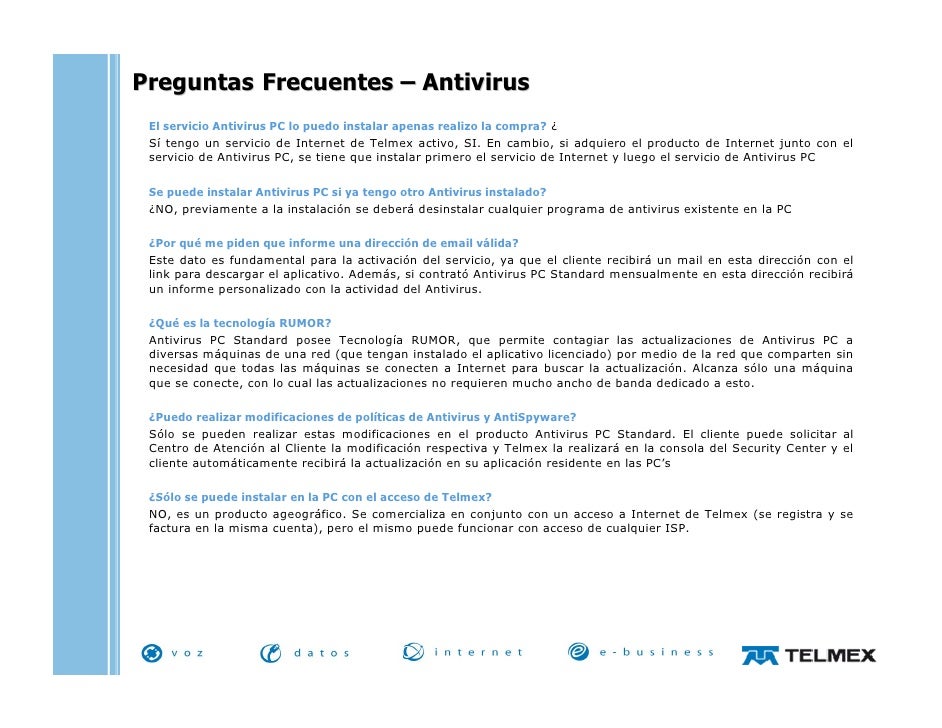 Preguntas Frecuentes – Antivirus

El servicio Antivirus PC lo puedo instalar apenas realizo la compra? ¿
Sí tengo un servicio de Internet de Telmex activo, SI. En cambio, si adquiero el producto de Internet junto con el servicio de Antivirus PC, se tiene que instalar primero el servicio de Internet y luego el servicio de Antivirus PC

Se puede instalar Antivirus PC si ya tengo otro Antivirus instalado?
¿NO, previamente a la instalación se deberá desinstalar cualquier programa de antivirus existente en la PC

¿Por qué me piden que informe una dirección de email válida?
Este dato es fundamental para la activación del servicio, ya que el cliente recibirá un mail en esta dirección con el link para descargar el aplicativo. Además, si contrató Antivirus PC Standard mensualmente en esta dirección recibirá un informe personalizado con la actividad del Antivirus.

¿Qué es la tecnología RUMOR?
Antivirus PC Standard posee Tecnología RUMOR, que permite contagiar las actualizaciones de Antivirus PC a diversas máquinas de una red (que tengan instalado el aplicativo licenciado) por medio de la red que comparten sin necesidad que todas las máquinas se conecten a Internet para buscar la actualización. Alcanza sólo una máquina que se conecte, con lo cual las actualizaciones no requieren mucho ancho de banda dedicado a esto.

¿Puedo realizar modificaciones de políticas de Antivirus y AntiSpyware?
Sólo se pueden realizar estas modificaciones en el producto Antivirus PC Standard. El cliente puede solicitar al Centro de Atención al Cliente la modificación respectiva y Telmex la realizará en la consola del Security Center y el cliente automáticamente recibirá la actualización en su aplicación residente en las PC's

¿Sólo se puede instalar en la PC con el acceso de Telmex?
NO, es un producto ageográfico. Se comercializa en conjunto con un acceso a Internet de Telmex (se registra y se factura en la misma cuenta), pero el mismo puede funcionar con acceso de cualquier ISP.

voz datos internet e-business TELMEX